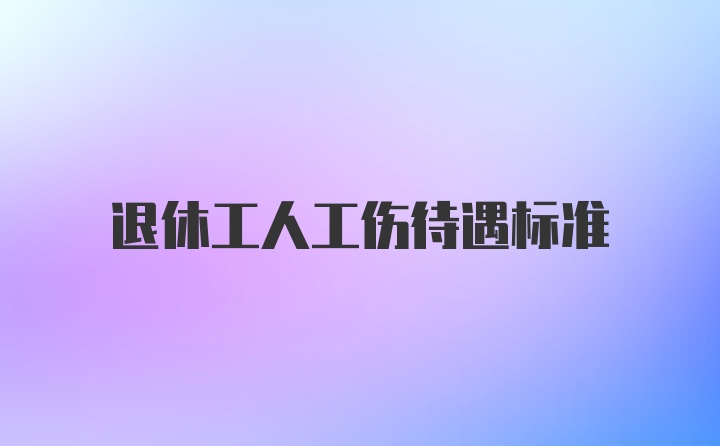 退休工人工伤待遇标准